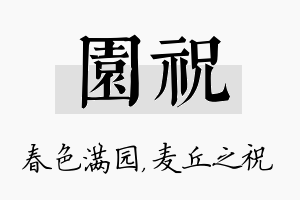 園祝

春色满园，麦丘之祝